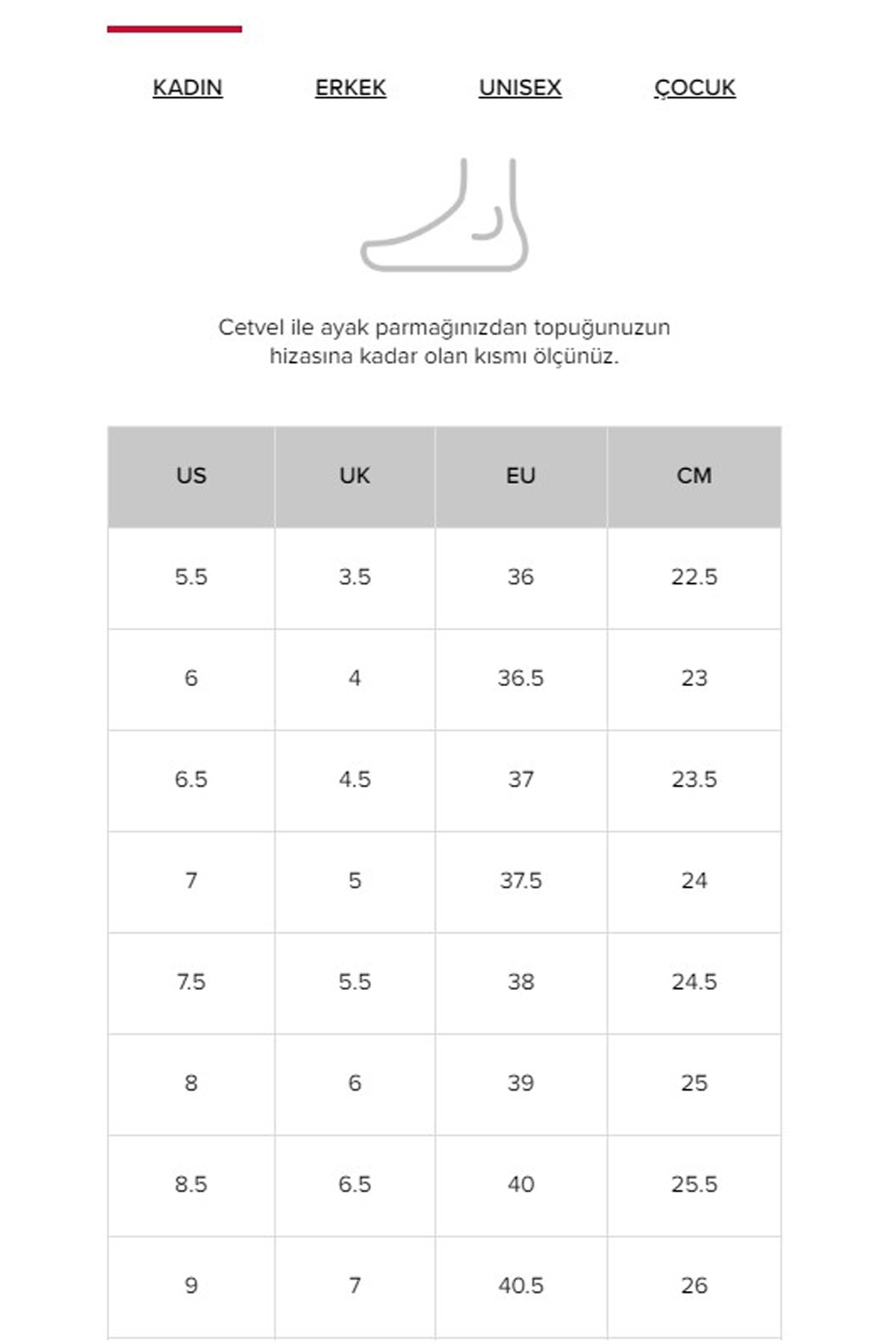 KADIN ERKEK UNISEX ÇOCUK

Cetvel ile ayak parmağınızdan topuğunuzun hizasına kadar olan kısmı ölçünüz.

| US | UK | EU | CM |
|---|---|---|---|
| 5.5 | 3.5 | 36 | 22.5 |
| 6 | 4 | 36.5 | 23 |
| 6.5 | 4.5 | 37 | 23.5 |
| 7 | 5 | 37.5 | 24 |
| 7.5 | 5.5 | 38 | 24.5 |
| 8 | 6 | 39 | 25 |
| 8.5 | 6.5 | 40 | 25.5 |
| 9 | 7 | 40.5 | 26 |